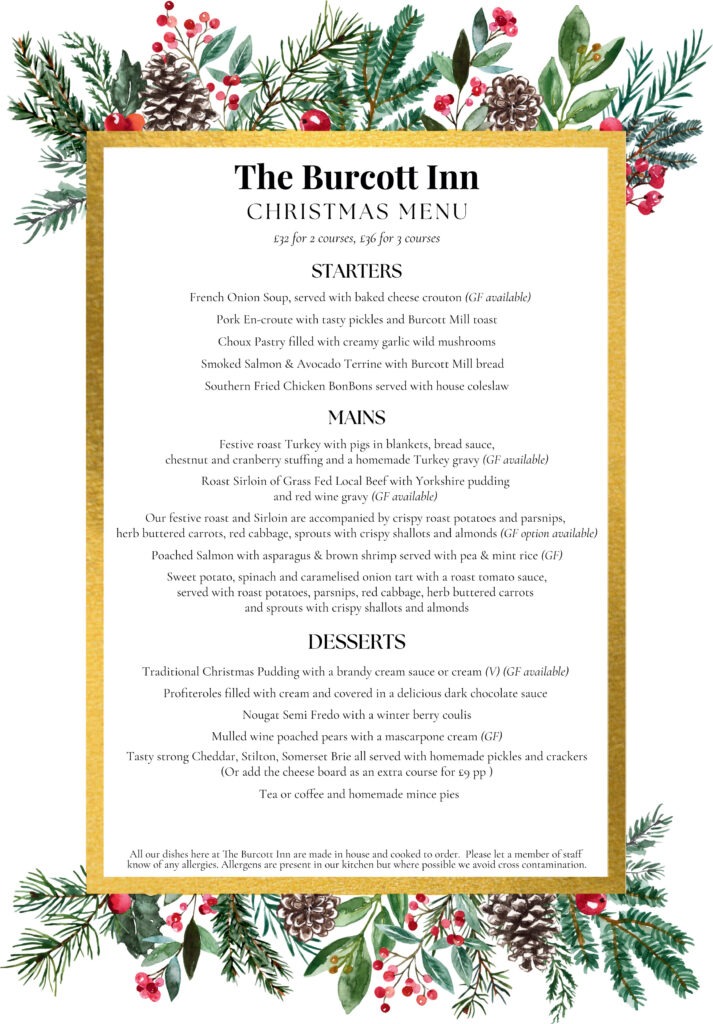 The Burcott Inn

CHRISTMAS MENU

£32 for 2 courses, £36 for 3 courses

STARTERS

French Onion Soup, served with baked cheese crouton (GF available)

Pork En-croute with tasty pickles and Burcott Mill toast

Choux Pastry filled with creamy garlic wild mushrooms

Smoked Salmon & Avocado Terrine with Burcott Mill bread

Southern Fried Chicken BonBons served with house coleslaw

MAINS

Festive roast Turkey with pigs in blankets, bread sauce, chestnut and cranberry stuffing and a homemade Turkey gravy (GF available)

Roast Sirloin of Grass Fed Local Beef with Yorkshire pudding and red wine gravy (GF available)

Our festive roast and Sirloin are accompanied by crispy roast potatoes and parsnips, herb buttered carrots, red cabbage, sprouts with crispy shallots and almonds (GF option available)

Poached Salmon with asparagus & brown shrimp served with pea & mint rice (GF)

Sweet potato, spinach and caramelised onion tart with a roast tomato sauce, served with roast potatoes, parsnips, red cabbage, herb buttered carrots and sprouts with crispy shallots and almonds

DESSERTS

Traditional Christmas Pudding with a brandy cream sauce or cream (V) (GF available)

Profiteroles filled with cream and covered in a delicious dark chocolate sauce

Nougat Semi Fredo with a winter berry coulis

Mulled wine poached pears with a mascarpone cream (GF)

Tasty strong Cheddar, Stilton, Somerset Brie all served with homemade pickles and crackers (Or add the cheese board as an extra course for £9 pp )

Tea or coffee and homemade mince pies

All our dishes here at The Burcott Inn are made in house and cooked to order. Please let a member of staff know of any allergies. Allergens are present in our kitchen but where possible we avoid cross contamination.